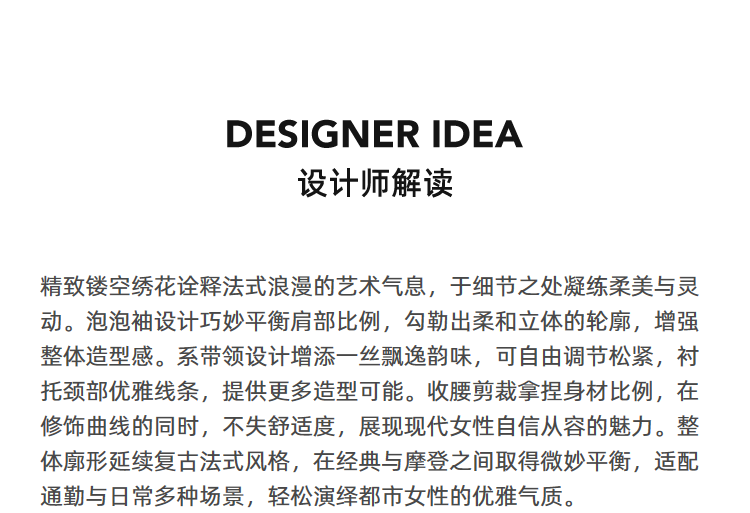 DESIGNER IDEA
设计师解读

精致镂空绣花诠释法式浪漫的艺术气息，于细节之处凝练柔美与灵动。泡泡袖设计巧妙平衡肩部比例，勾勒出柔和立体的轮廓，增强整体造型感。系带领设计增添一丝飘逸韵味，可自由调节松紧，衬托颈部优雅线条，提供更多造型可能。收腰剪裁拿捏身材比例，在修饰曲线的同时，不失舒适度，展现现代女性自信从容的魅力。整体廓形延续复古法式风格，在经典与摩登之间取得微妙平衡，适配通勤与日常多种场景，轻松演绎都市女性的优雅气质。